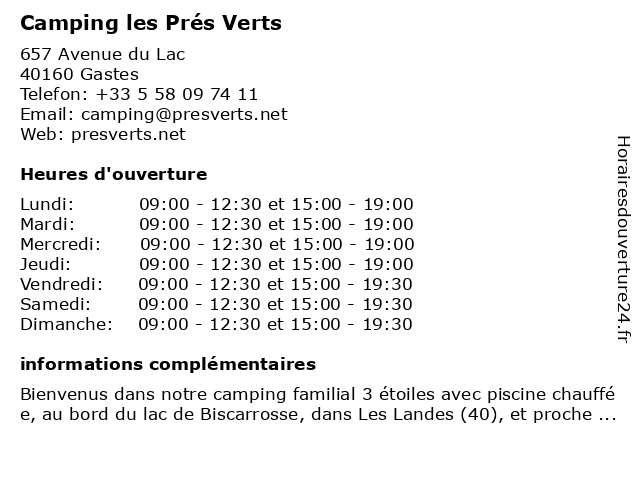 Camping les Prés Verts

657 Avenue du Lac
40160 Gastes
Telefon: +33 5 58 09 74 11
Email: camping@presverts.net
Web: presverts.net

Heures d'ouverture

| | |
|---|---|
| Lundi: | 09:00 - 12:30 et 15:00 - 19:00 |
| Mardi: | 09:00 - 12:30 et 15:00 - 19:00 |
| Mercredi: | 09:00 - 12:30 et 15:00 - 19:00 |
| Jeudi: | 09:00 - 12:30 et 15:00 - 19:00 |
| Vendredi: | 09:00 - 12:30 et 15:00 - 19:30 |
| Samedi: | 09:00 - 12:30 et 15:00 - 19:30 |
| Dimanche: | 09:00 - 12:30 et 15:00 - 19:30 |

informations complémentaires

Bienvenus dans notre camping familial 3 étoiles avec piscine chauffé e, au bord du lac de Biscarrosse, dans Les Landes (40), et proche ...

Horairesdouverture24.fr